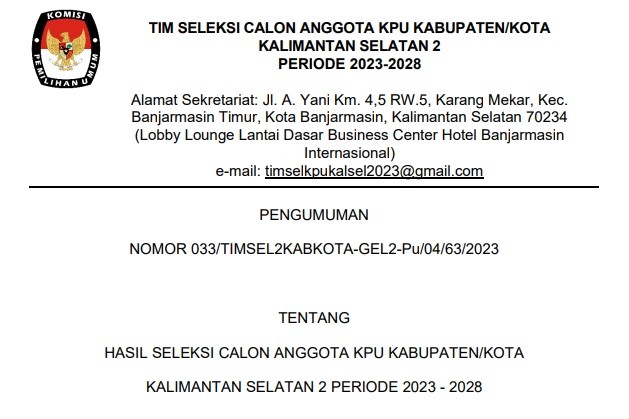 KOMISI PEMILIHAN UMUM

TIM SELEKSI CALON ANGGOTA KPU KABUPATEN/KOTA
KALIMANTAN SELATAN 2
PERIODE 2023-2028

Alamat Sekretariat: Jl. A. Yani Km. 4,5 RW.5, Karang Mekar, Kec. Banjarmasin Timur, Kota Banjarmasin, Kalimantan Selatan 70234 (Lobby Lounge Lantai Dasar Business Center Hotel Banjarmasin Internasional)
e-mail: timselkpukalsel2023@gmail.com

PENGUMUMAN

NOMOR 033/TIMSEL2KABKOTA-GEL2-Pu/04/63/2023

TENTANG

HASIL SELEKSI CALON ANGGOTA KPU KABUPATEN/KOTA

KALIMANTAN SELATAN 2 PERIODE 2023 - 2028